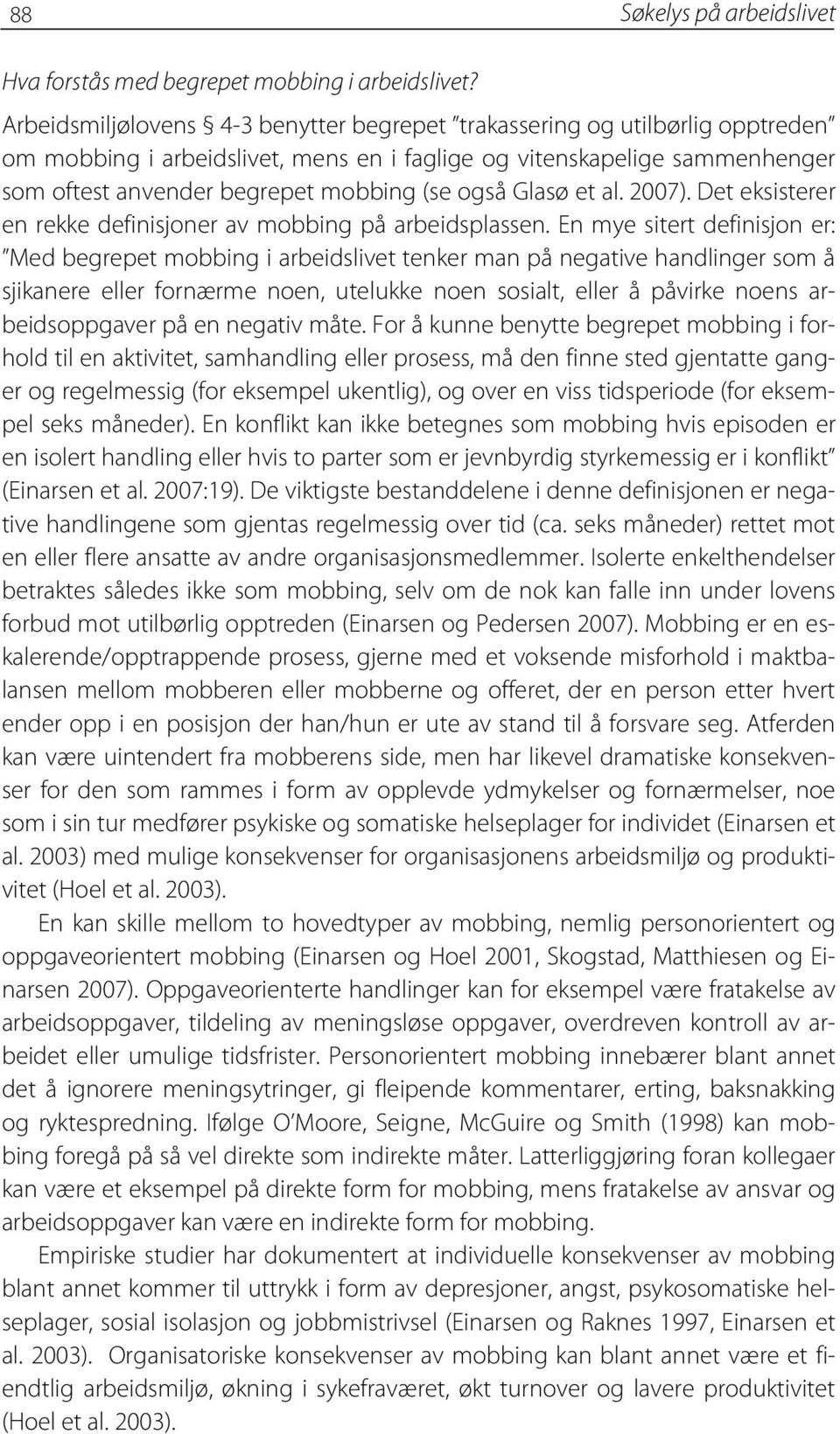 88 Søkelys på arbeidslivet

Hva forstås med begrepet mobbing i arbeidslivet?

Arbeidsmiljølovens § 4-3 benytter begrepet "trakassering og utilbørlig opptreden" om mobbing i arbeidslivet, mens en i faglige og vitenskapelige sammenhenger som oftest anvender begrepet mobbing (se også Glasø et al. 2007). Det eksisterer en rekke definisjoner av mobbing på arbeidsplassen. En mye sitert definisjon er: "Med begrepet mobbing i arbeidslivet tenker man på negative handlinger som å sjikanere eller fornærme noen, utelukke noen sosialt, eller å påvirke noens arbeidsoppgaver på en negativ måte. For å kunne benytte begrepet mobbing i forhold til en aktivitet, samhandling eller prosess, må den finne sted gjentatte ganger og regelmessig (for eksempel ukentlig), og over en viss tidsperiode (for eksempel seks måneder). En konflikt kan ikke betegnes som mobbing hvis episoden er en isolert handling eller hvis to parter som er jevnbyrdig styrkemessig er i konflikt" (Einarsen et al. 2007:19). De viktigste bestanddelene i denne definisjonen er negative handlingene som gjentas regelmessig over tid (ca. seks måneder) rettet mot en eller flere ansatte av andre organisasjonsmedlemmer. Isolerte enkelthendelser betraktes således ikke som mobbing, selv om de nok kan falle inn under lovens forbud mot utilbørlig opptreden (Einarsen og Pedersen 2007). Mobbing er en eskalerende/opptrappende prosess, gjerne med et voksende misforhold i maktbalansen mellom mobberen eller mobberne og offeret, der en person etter hvert ender opp i en posisjon der han/hun er ute av stand til å forsvare seg. Atferden kan være uintendert fra mobberens side, men har likevel dramatiske konsekvenser for den som rammes i form av opplevde ydmykelser og fornærmelser, noe som i sin tur medfører psykiske og somatiske helseplager for individet (Einarsen et al. 2003) med mulige konsekvenser for organisasjonens arbeidsmiljø og produktivitet (Hoel et al. 2003).

En kan skille mellom to hovedtyper av mobbing, nemlig personorientert og oppgaveorientert mobbing (Einarsen og Hoel 2001, Skogstad, Matthiesen og Einarsen 2007). Oppgaveorienterte handlinger kan for eksempel være fratakelse av arbeidsoppgaver, tildeling av meningsløse oppgaver, overdreven kontroll av arbeidet eller umulige tidsfrister. Personorientert mobbing innebærer blant annet det å ignorere meningsytringer, gi fleipende kommentarer, erting, baksnakking og ryktespredning. Ifølge O'Moore, Seigne, McGuire og Smith (1998) kan mobbing foregå på så vel direkte som indirekte måter. Latterliggjøring foran kollegaer kan være et eksempel på direkte form for mobbing, mens fratakelse av ansvar og arbeidsoppgaver kan være en indirekte form for mobbing.

Empiriske studier har dokumentert at individuelle konsekvenser av mobbing blant annet kommer til uttrykk i form av depresjoner, angst, psykosomatiske helseplager, sosial isolasjon og jobbmistrivsel (Einarsen og Raknes 1997, Einarsen et al. 2003). Organisatoriske konsekvenser av mobbing kan blant annet være et fiendtlig arbeidsmiljø, økning i sykefraværet, økt turnover og lavere produktivitet (Hoel et al. 2003).